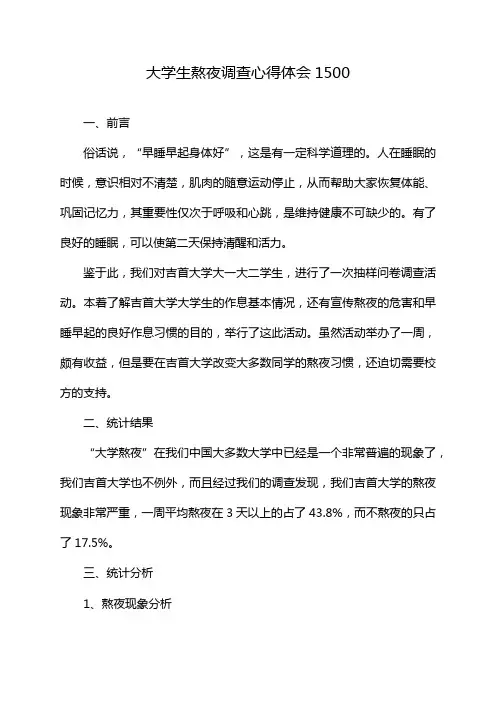 大学生熬夜调查心得体会 1500

一、前言

俗话说，“早睡早起身体好”，这是有一定科学道理的。人在睡眠的时候，意识相对不清楚，肌肉的随意运动停止，从而帮助大家恢复体能、巩固记忆力，其重要性仅次于呼吸和心跳，是维持健康不可缺少的。有了良好的睡眠，可以使第二天保持清醒和活力。

鉴于此，我们对吉首大学大一大二学生，进行了一次抽样问卷调查活动。本着了解吉首大学大学生的作息基本情况，还有宣传熬夜的危害和早睡早起的良好作息习惯的目的，举行了这此活动。虽然活动举办了一周，颇有收益，但是要在吉首大学改变大多数同学的熬夜习惯，还迫切需要校方的支持。

二、统计结果

“大学熬夜”在我们中国大多数大学中已经是一个非常普遍的现象了，我们吉首大学也不例外，而且经过我们的调查发现，我们吉首大学的熬夜现象非常严重，一周平均熬夜在 3 天以上的占了 43.8%，而不熬夜的只占了 17.5%。

三、统计分析

1、熬夜现象分析